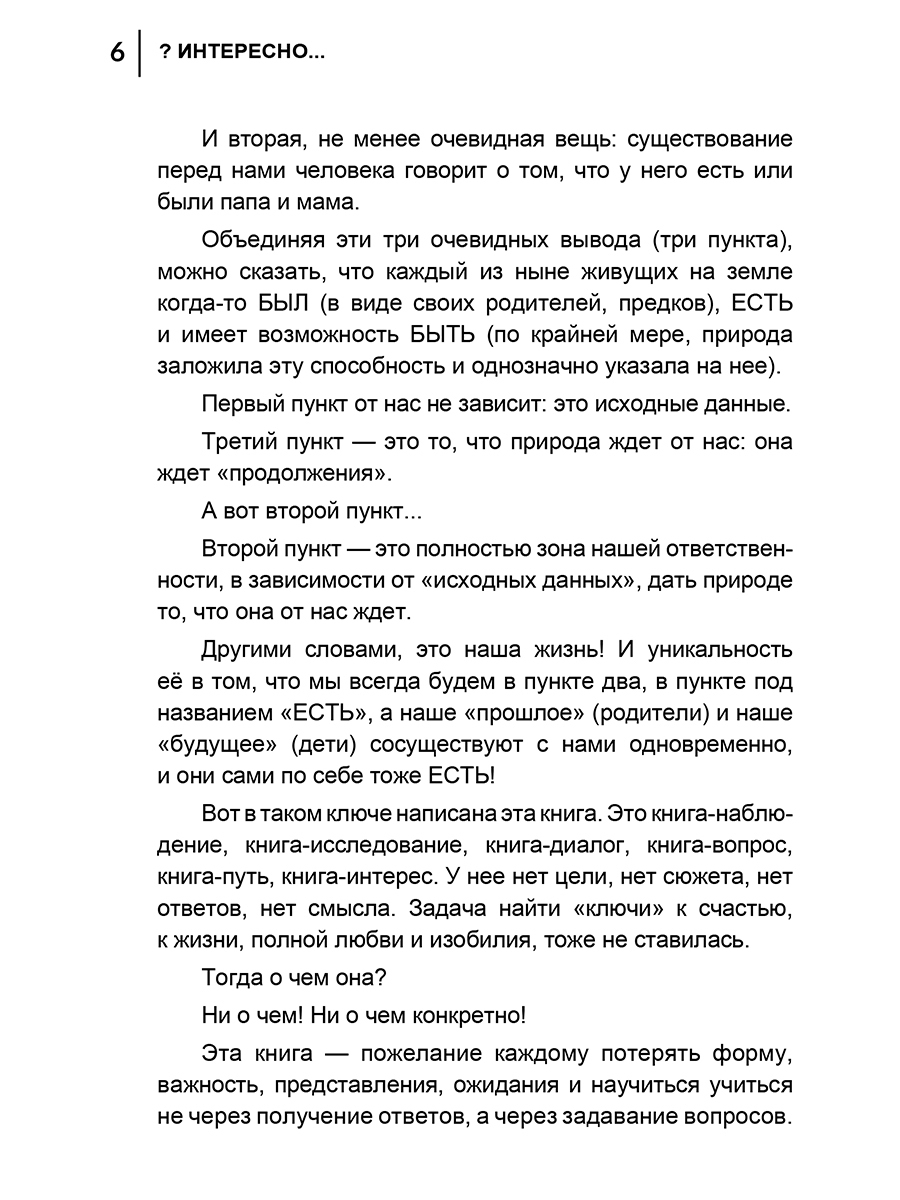 6 ? ИНТЕРЕСНО...

И вторая, не менее очевидная вещь: существование перед нами человека говорит о том, что у него есть или были папа и мама.

Объединяя эти три очевидных вывода (три пункта), можно сказать, что каждый из ныне живущих на земле когда-то БЫЛ (в виде своих родителей, предков), ЕСТЬ и имеет возможность БЫТЬ (по крайней мере, природа заложила эту способность и однозначно указала на нее).

Первый пункт от нас не зависит: это исходные данные.

Третий пункт — это то, что природа ждет от нас: она ждет «продолжения».

А вот второй пункт...

Второй пункт — это полностью зона нашей ответственности, в зависимости от «исходных данных», дать природе то, что она от нас ждет.

Другими словами, это наша жизнь! И уникальность её в том, что мы всегда будем в пункте два, в пункте под названием «ЕСТЬ», а наше «прошлое» (родители) и наше «будущее» (дети) сосуществуют с нами одновременно, и они сами по себе тоже ЕСТЬ!

Вот в таком ключе написана эта книга. Это книга-наблюдение, книга-исследование, книга-диалог, книга-вопрос, книга-путь, книга-интерес. У нее нет цели, нет сюжета, нет ответов, нет смысла. Задача найти «ключи» к счастью, к жизни, полной любви и изобилия, тоже не ставилась.

Тогда о чем она?

Ни о чем! Ни о чем конкретно!

Эта книга — пожелание каждому потерять форму, важность, представления, ожидания и научиться учиться не через получение ответов, а через задавание вопросов.